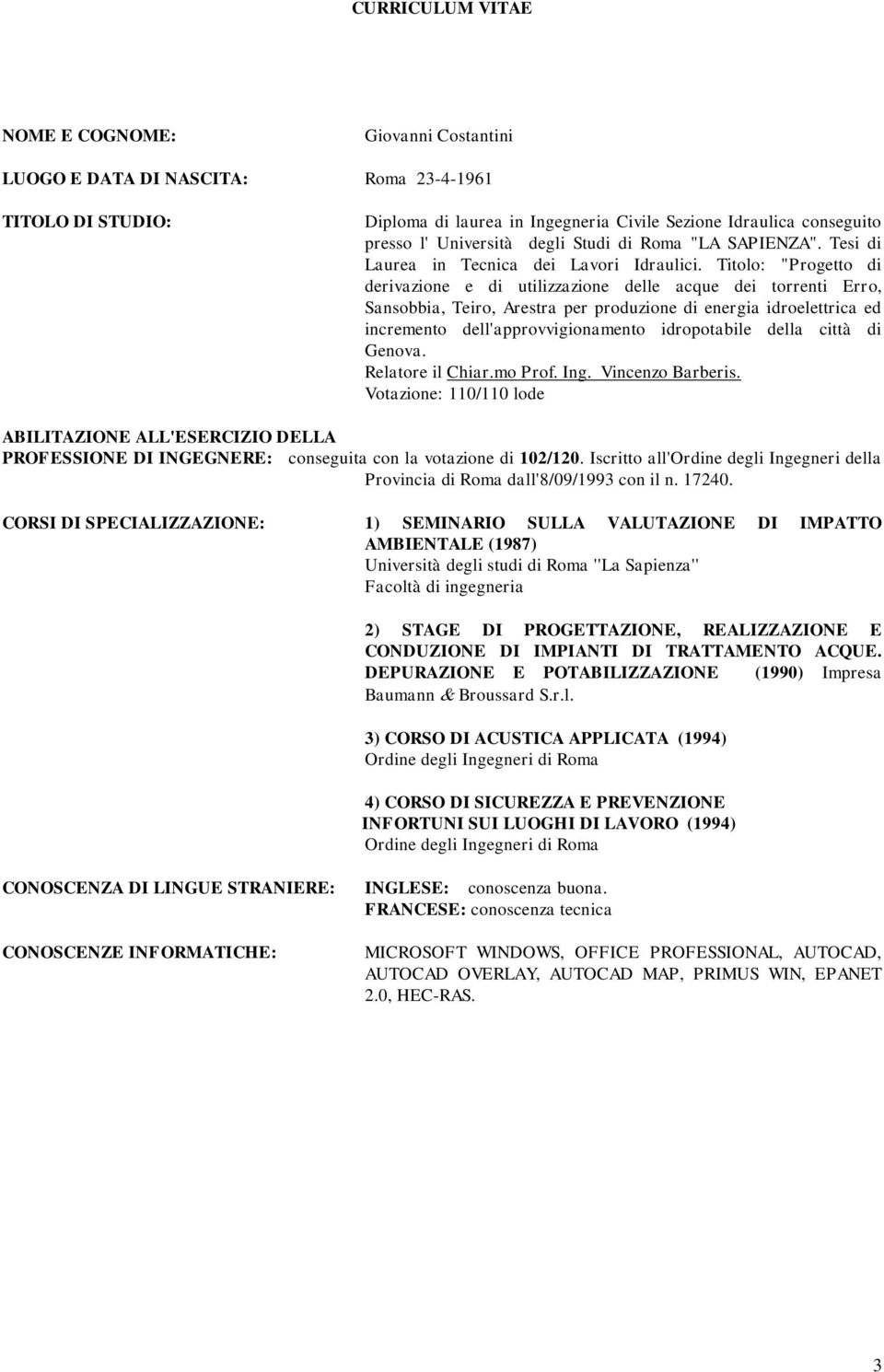 CURRICULUM VITAE

NOME E COGNOME: Giovanni Costantini

LUOGO E DATA DI NASCITA: Roma 23-4-1961

TITOLO DI STUDIO: Diploma di laurea in Ingegneria Civile Sezione Idraulica conseguito presso l' Università degli Studi di Roma "LA SAPIENZA". Tesi di Laurea in Tecnica dei Lavori Idraulici. Titolo: "Progetto di derivazione e di utilizzazione delle acque dei torrenti Erro, Sansobbia, Teiro, Arestra per produzione di energia idroelettrica ed incremento dell'approvvigionamento idropotabile della città di Genova.
Relatore il Chiar.mo Prof. Ing. Vincenzo Barberis.
Votazione: 110/110 lode

ABILITAZIONE ALL'ESERCIZIO DELLA PROFESSIONE DI INGEGNERE: conseguita con la votazione di 102/120. Iscritto all'Ordine degli Ingegneri della Provincia di Roma dall'8/09/1993 con il n. 17240.

CORSI DI SPECIALIZZAZIONE: 1) SEMINARIO SULLA VALUTAZIONE DI IMPATTO AMBIENTALE (1987)
Università degli studi di Roma "La Sapienza"
Facoltà di ingegneria

2) STAGE DI PROGETTAZIONE, REALIZZAZIONE E CONDUZIONE DI IMPIANTI DI TRATTAMENTO ACQUE. DEPURAZIONE E POTABILIZZAZIONE (1990) Impresa Baumann & Broussard S.r.l.

3) CORSO DI ACUSTICA APPLICATA (1994)
Ordine degli Ingegneri di Roma

4) CORSO DI SICUREZZA E PREVENZIONE INFORTUNI SUI LUOGHI DI LAVORO (1994)
Ordine degli Ingegneri di Roma

CONOSCENZA DI LINGUE STRANIERE: INGLESE: conoscenza buona.
FRANCESE: conoscenza tecnica

CONOSCENZE INFORMATICHE: MICROSOFT WINDOWS, OFFICE PROFESSIONAL, AUTOCAD, AUTOCAD OVERLAY, AUTOCAD MAP, PRIMUS WIN, EPANET 2.0, HEC-RAS.

3